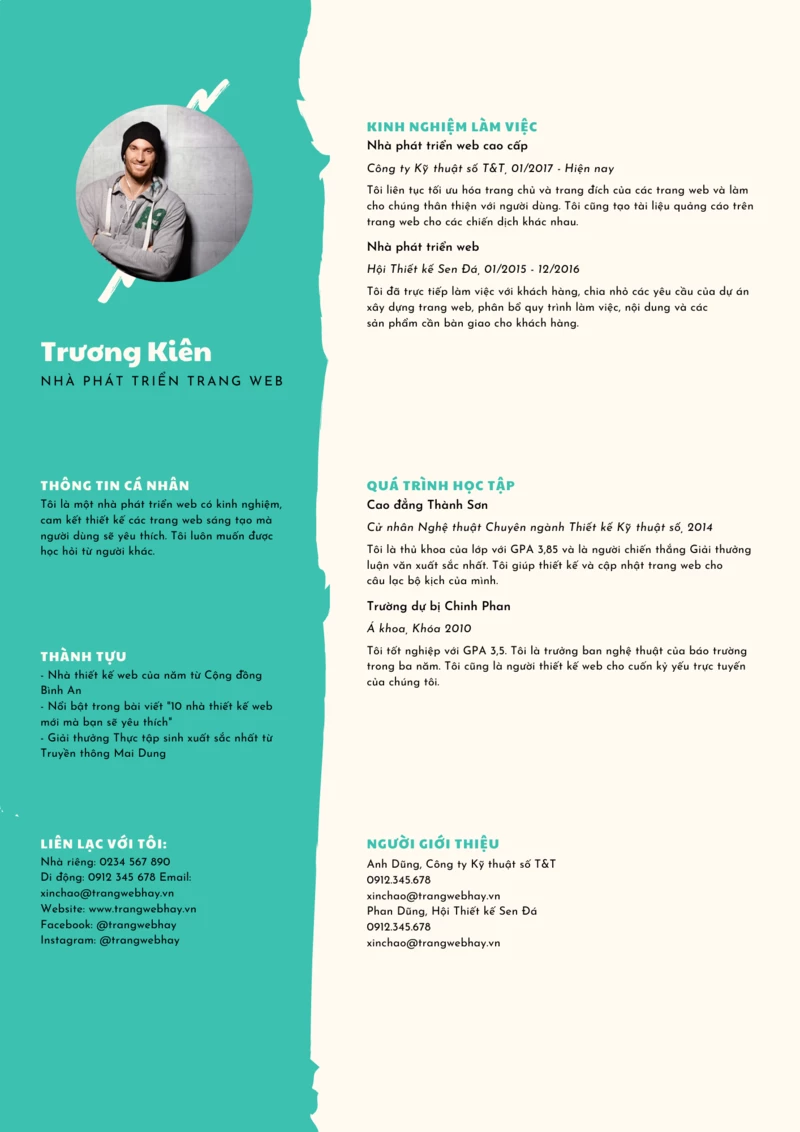 Trương Kiên
NHÀ PHÁT TRIỂN TRANG WEB

THÔNG TIN CÁ NHÂN
Tôi là một nhà phát triển web có kinh nghiệm, cam kết thiết kế các trang web sáng tạo mà người dùng sẽ yêu thích. Tôi luôn muốn được học hỏi từ người khác.

THÀNH TỰU
- Nhà thiết kế web của năm từ Cộng đồng Bình An
- Nổi bật trong bài viết "10 nhà thiết kế web mới mà bạn sẽ yêu thích"
- Giải thưởng Thực tập sinh xuất sắc nhất từ Truyền thông Mai Dung

LIÊN LẠC VỚI TÔI:
Nhà riêng: 0234 567 890
Di động: 0912 345 678 Email: xinchao@trangwebhay.vn
Website: www.trangwebhay.vn
Facebook: @trangwebhay
Instagram: @trangwebhay

KINH NGHIỆM LÀM VIỆC
Nhà phát triển web cao cấp
Công ty Kỹ thuật số T&T, 01/2017 - Hiện nay
Tôi liên tục tối ưu hóa trang chủ và trang đích của các trang web và làm cho chúng thân thiện với người dùng. Tôi cũng tạo tài liệu quảng cáo trên trang web cho các chiến dịch khác nhau.

Nhà phát triển web
Hội Thiết kế Sen Đá, 01/2015 - 12/2016
Tôi đã trực tiếp làm việc với khách hàng, chia nhỏ các yêu cầu của dự án xây dựng trang web, phân bổ quy trình làm việc, nội dung và các sản phẩm cần bàn giao cho khách hàng.

QUÁ TRÌNH HỌC TẬP
Cao đẳng Thành Sơn
Cử nhân Nghệ thuật Chuyên ngành Thiết kế Kỹ thuật số, 2014
Tôi là thủ khoa của lớp với GPA 3,85 và là người chiến thắng Giải thưởng luận văn xuất sắc nhất. Tôi giúp thiết kế và cập nhật trang web cho câu lạc bộ kịch của mình.

Trường dự bị Chinh Phan
Á khoa, Khóa 2010
Tôi tốt nghiệp với GPA 3,5. Tôi là trưởng ban nghệ thuật của báo trường trong ba năm. Tôi cũng là người thiết kế web cho cuốn kỷ yếu trực tuyến của chúng tôi.

NGƯỜI GIỚI THIỆU
Anh Dũng, Công ty Kỹ thuật số T&T
0912.345.678
xinchao@trangwebhay.vn
Phan Dũng, Hội Thiết kế Sen Đá
0912.345.678
xinchao@trangwebhay.vn